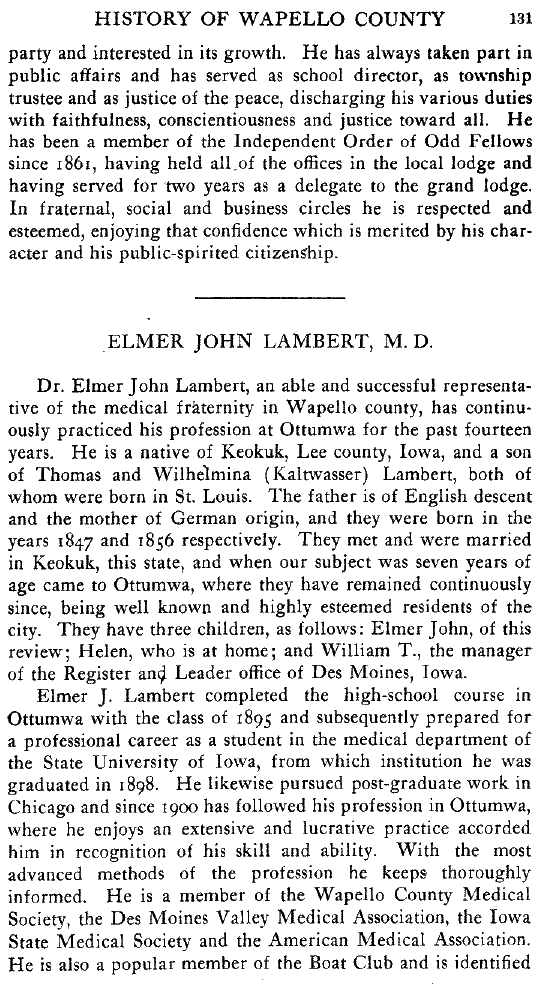 HISTORY OF WAPELLO COUNTY 131

party and interested in its growth. He has always taken part in public affairs and has served as school director, as township trustee and as justice of the peace, discharging his various duties with faithfulness, conscientiousness and justice toward all. He has been a member of the Independent Order of Odd Fellows since 1861, having held all of the offices in the local lodge and having served for two years as a delegate to the grand lodge. In fraternal, social and business circles he is respected and esteemed, enjoying that confidence which is merited by his character and his public-spirited citizenship.

ELMER JOHN LAMBERT, M. D.

Dr. Elmer John Lambert, an able and successful representative of the medical fraternity in Wapello county, has continuously practiced his profession at Ottumwa for the past fourteen years. He is a native of Keokuk, Lee county, Iowa, and a son of Thomas and Wilhelmina (Kaltwasser) Lambert, both of whom were born in St. Louis. The father is of English descent and the mother of German origin, and they were born in the years 1847 and 1856 respectively. They met and were married in Keokuk, this state, and when our subject was seven years of age came to Ottumwa, where they have remained continuously since, being well known and highly esteemed residents of the city. They have three children, as follows: Elmer John, of this review; Helen, who is at home; and William T., the manager of the Register and Leader office of Des Moines, Iowa.

Elmer J. Lambert completed the high-school course in Ottumwa with the class of 1895 and subsequently prepared for a professional career as a student in the medical department of the State University of Iowa, from which institution he was graduated in 1898. He likewise pursued post-graduate work in Chicago and since 1900 has followed his profession in Ottumwa, where he enjoys an extensive and lucrative practice accorded him in recognition of his skill and ability. With the most advanced methods of the profession he keeps thoroughly informed. He is a member of the Wapello County Medical Society, the Des Moines Valley Medical Association, the Iowa State Medical Society and the American Medical Association. He is also a popular member of the Boat Club and is identified